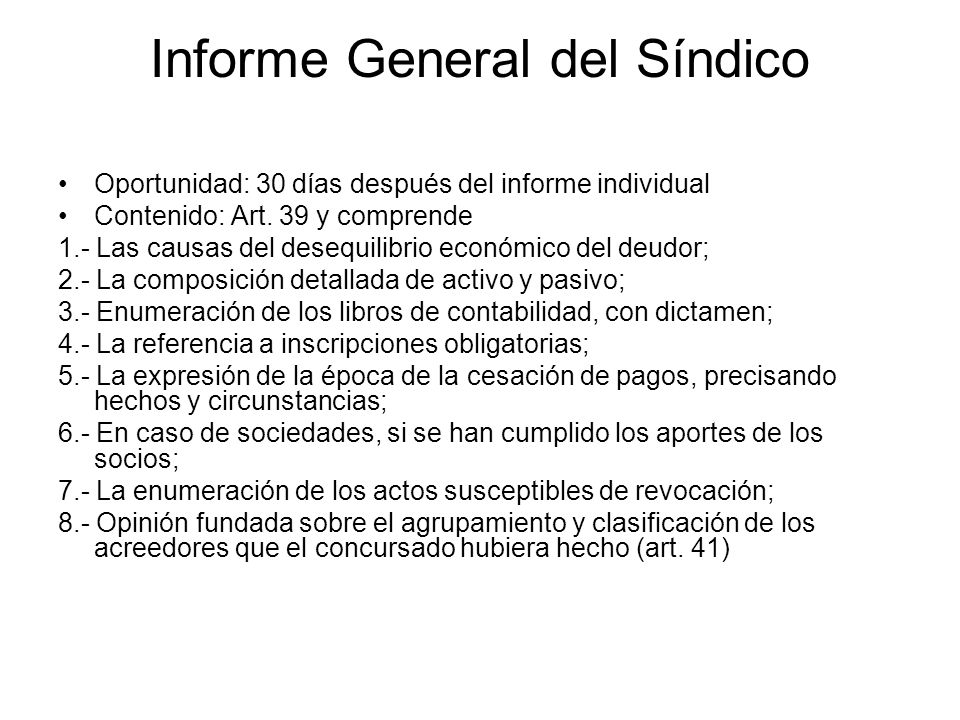 Informe General del Síndico

• Oportunidad: 30 días después del informe individual
• Contenido: Art. 39 y comprende

1.- Las causas del desequilibrio económico del deudor;
2.- La composición detallada de activo y pasivo;
3.- Enumeración de los libros de contabilidad, con dictamen;
4.- La referencia a inscripciones obligatorias;
5.- La expresión de la época de la cesación de pagos, precisando hechos y circunstancias;
6.- En caso de sociedades, si se han cumplido los aportes de los socios;
7.- La enumeración de los actos susceptibles de revocación;
8.- Opinión fundada sobre el agrupamiento y clasificación de los acreedores que el concursado hubiera hecho (art. 41)